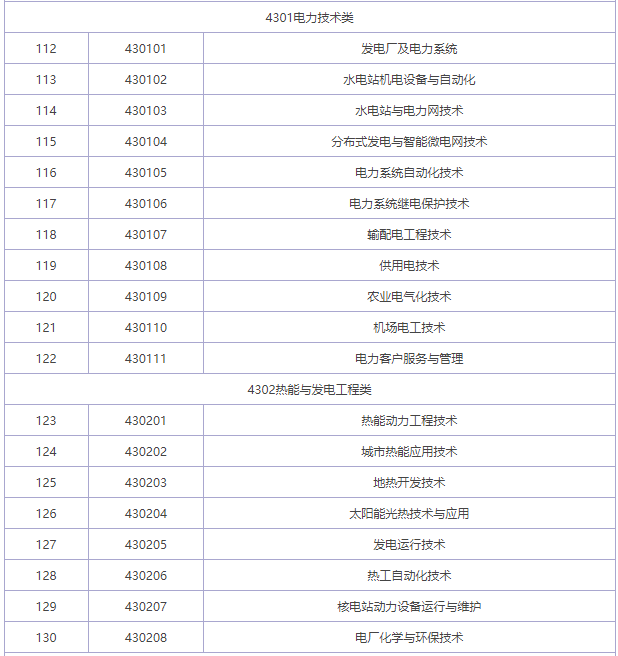 | 4301电力技术类 | | |
|---|---|---|
| 112 | 430101 | 发电厂及电力系统 |
| 113 | 430102 | 水电站机电设备与自动化 |
| 114 | 430103 | 水电站与电力网技术 |
| 115 | 430104 | 分布式发电与智能微电网技术 |
| 116 | 430105 | 电力系统自动化技术 |
| 117 | 430106 | 电力系统继电保护技术 |
| 118 | 430107 | 输配电工程技术 |
| 119 | 430108 | 供用电技术 |
| 120 | 430109 | 农业电气化技术 |
| 121 | 430110 | 机场电工技术 |
| 122 | 430111 | 电力客户服务与管理 |
| 4302热能与发电工程类 | | |
| 123 | 430201 | 热能动力工程技术 |
| 124 | 430202 | 城市热能应用技术 |
| 125 | 430203 | 地热开发技术 |
| 126 | 430204 | 太阳能光热技术与应用 |
| 127 | 430205 | 发电运行技术 |
| 128 | 430206 | 热工自动化技术 |
| 129 | 430207 | 核电站动力设备运行与维护 |
| 130 | 430208 | 电厂化学与环保技术 |